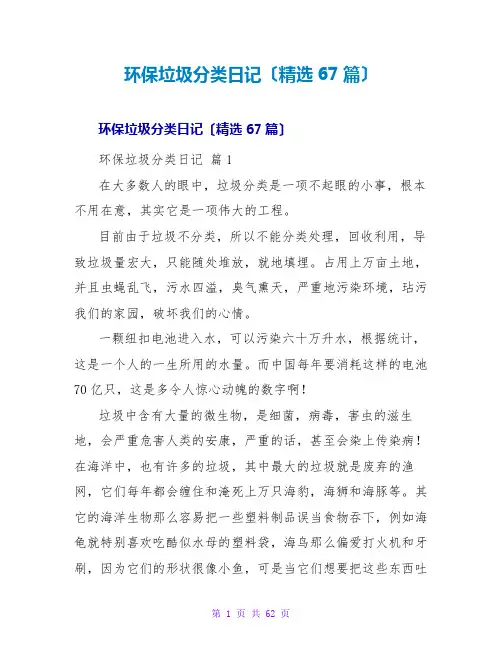 环保垃圾分类日记〔精选 67 篇〕

环保垃圾分类日记〔精选 67 篇〕

环保垃圾分类日记 篇 1

在大多数人的眼中，垃圾分类是一项不起眼的小事，根本不用在意，其实它是一项伟大的工程。

目前由于垃圾不分类，所以不能分类处理，回收利用，导致垃圾量宏大，只能随处堆放，就地填埋。占用上万亩土地，并且虫蝇乱飞，污水四溢，臭气熏天，严重地污染环境，玷污我们的家园，破坏我们的心情。

一颗纽扣电池进入水，可以污染六十万升水，根据统计，这是一个人的一生所用的水量。而中国每年要消耗这样的电池 70 亿只，这是多令人惊心动魄的数字啊！

垃圾中含有大量的微生物，是细菌，病毒，害虫的滋生地，会严重危害人类的安康，严重的话，甚至会染上传染病！在海洋中，也有许多的垃圾，其中最大的垃圾就是废弃的渔网，它们每年都会缠住和淹死上万只海豹，海狮和海豚等。其它的海洋生物那么容易把一些塑料制品误当食物吞下，例如海龟就特别喜欢吃酷似水母的塑料袋，海鸟那么偏爱打火机和牙刷，因为它们的形状很像小鱼，可是当它们想要把这些东西吐

第 1 页 共 62 页